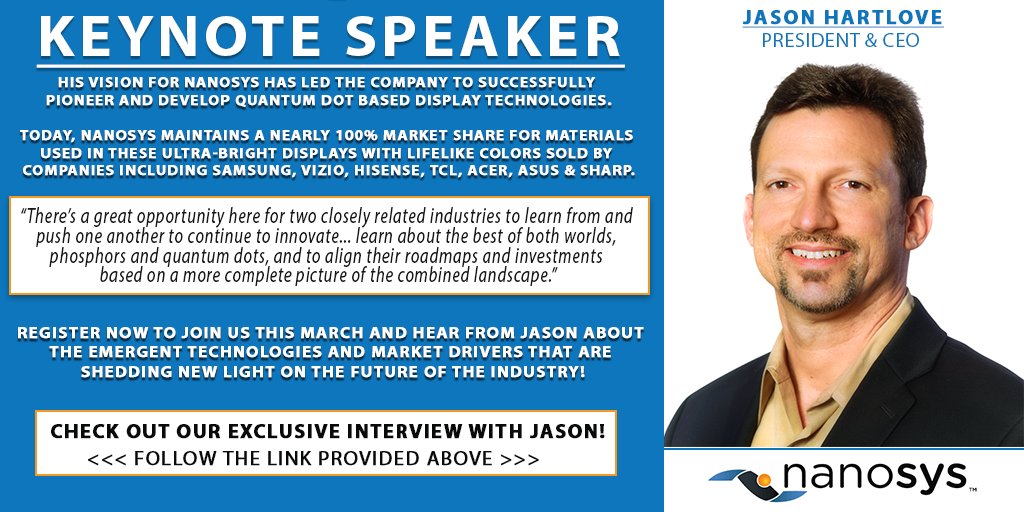 KEYNOTE SPEAKER

HIS VISION FOR NANOSYS HAS LED THE COMPANY TO SUCCESSFULLY PIONEER AND DEVELOP QUANTUM DOT BASED DISPLAY TECHNOLOGIES.

TODAY, NANOSYS MAINTAINS A NEARLY 100% MARKET SHARE FOR MATERIALS USED IN THESE ULTRA-BRIGHT DISPLAYS WITH LIFELIKE COLORS SOLD BY COMPANIES INCLUDING SAMSUNG, VIZIO, HISENSE, TCL, ACER, ASUS & SHARP.

"There's a great opportunity here for two closely related industries to learn from and push one another to continue to innovate... learn about the best of both worlds, phosphors and quantum dots, and to align their roadmaps and investments based on a more complete picture of the combined landscape."

REGISTER NOW TO JOIN US THIS MARCH AND HEAR FROM JASON ABOUT THE EMERGENT TECHNOLOGIES AND MARKET DRIVERS THAT ARE SHEDDING NEW LIGHT ON THE FUTURE OF THE INDUSTRY!

CHECK OUT OUR EXCLUSIVE INTERVIEW WITH JASON!
<<< FOLLOW THE LINK PROVIDED ABOVE >>>

JASON HARTLOVE
PRESIDENT & CEO

nanosys™